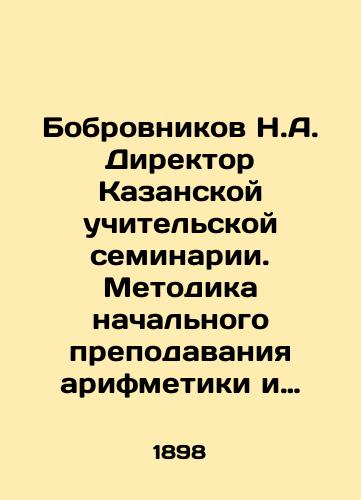 Бобровников Н.А. Директор Казанской учительской семинарии. Методика начального преподавания арифметики и…

1898